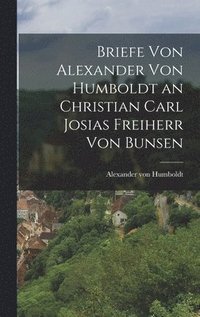 Briefe Von Alexander Von Humboldt an Christian Carl Josias Freiherr Von Bunsen

Alexander von Humboldt